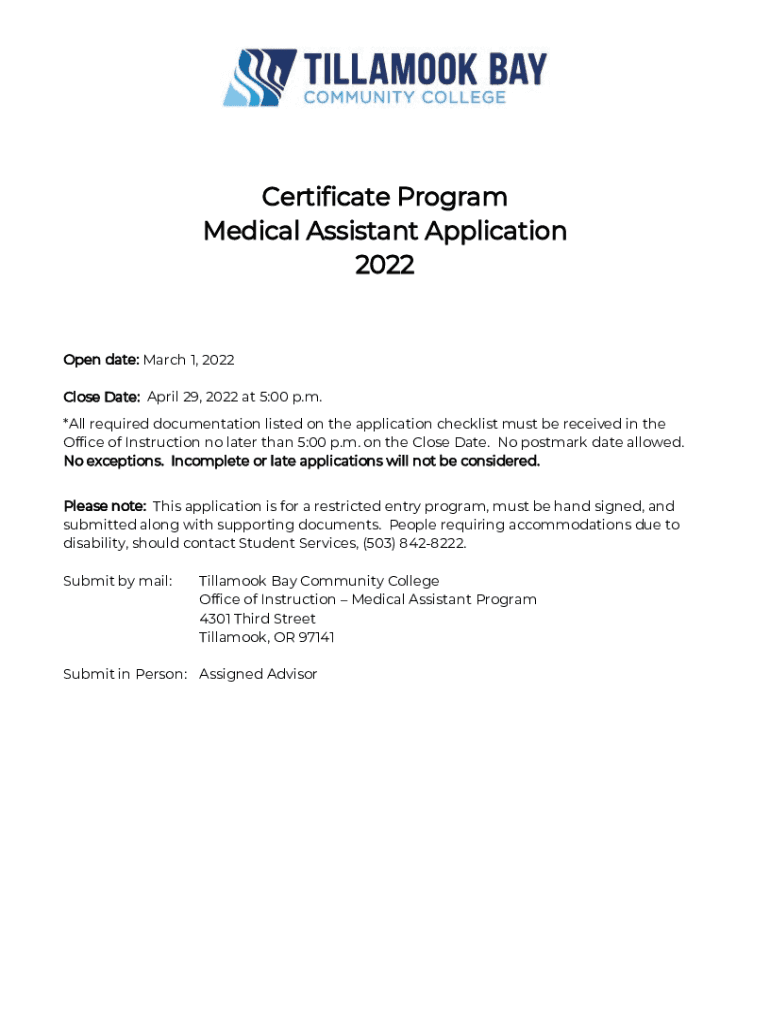 TILLAMOOK BAY
COMMUNITY COLLEGE

Certificate Program
Medical Assistant Application
2022

Open date: March 1, 2022

Close Date: April 29, 2022 at 5:00 p.m.

*All required documentation listed on the application checklist must be received in the Office of Instruction no later than 5:00 p.m. on the Close Date. No postmark date allowed. No exceptions. Incomplete or late applications will not be considered.

Please note: This application is for a restricted entry program, must be hand signed, and submitted along with supporting documents. People requiring accommodations due to disability, should contact Student Services, (503) 842-8222.

Submit by mail: Tillamook Bay Community College
Office of Instruction – Medical Assistant Program
4301 Third Street
Tillamook, OR 97141

Submit in Person: Assigned Advisor